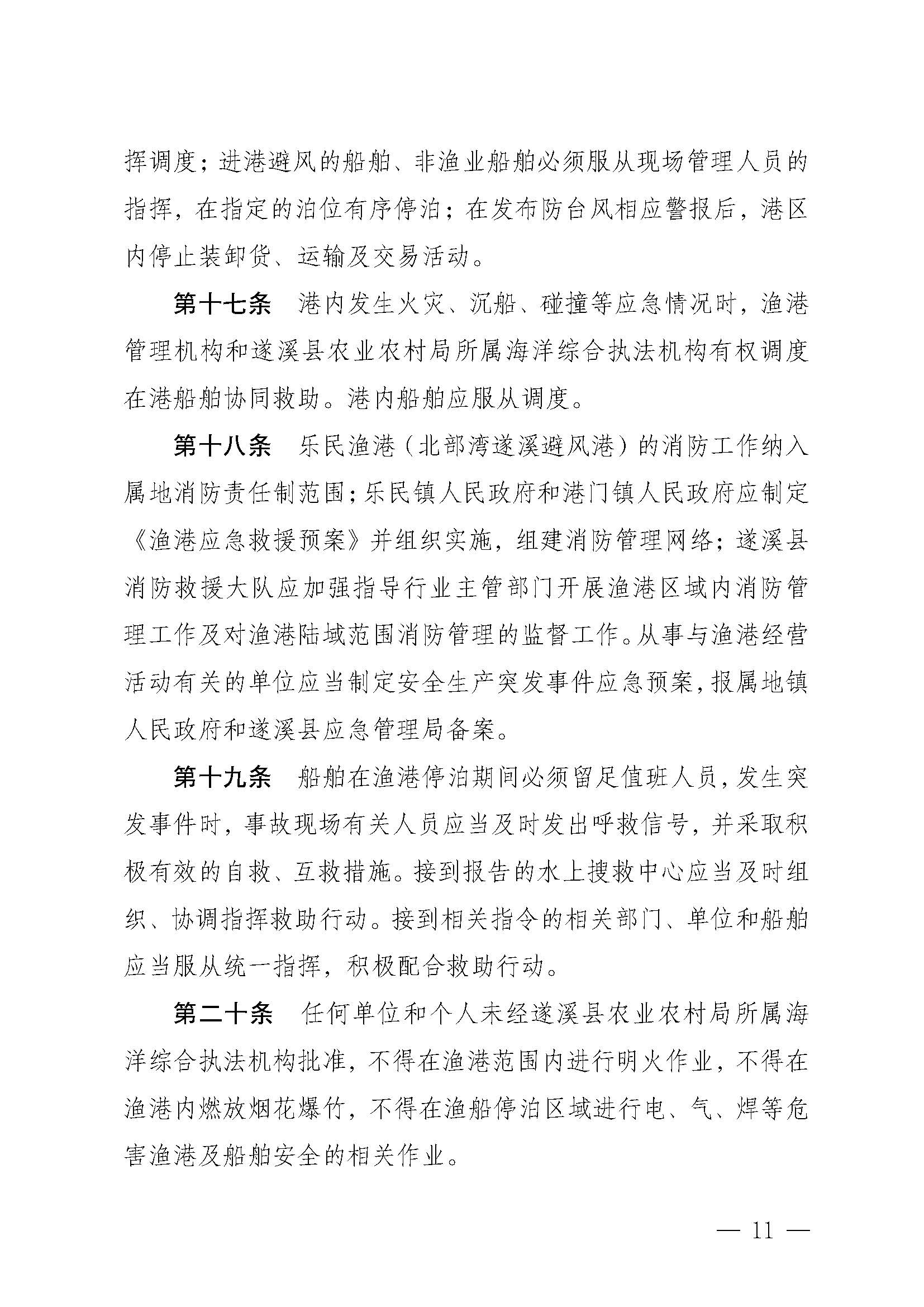 挥调度；进港避风的船舶、非渔业船舶必须服从现场管理人员的指挥，在指定的泊位有序停泊；在发布防台风相应警报后，港区内停止装卸货、运输及交易活动。

第十七条　港内发生火灾、沉船、碰撞等应急情况时，渔港管理机构和遂溪县农业农村局所属海洋综合执法机构有权调度在港船舶协同救助。港内船舶应服从调度。

第十八条　乐民渔港（北部湾遂溪避风港）的消防工作纳入属地消防责任制范围；乐民镇人民政府和港门镇人民政府应制定《渔港应急救援预案》并组织实施，组建消防管理网络；遂溪县消防救援大队应加强指导行业主管部门开展渔港区域内消防管理工作及对渔港陆域范围消防管理的监督工作。从事与渔港经营活动有关的单位应当制定安全生产突发事件应急预案，报属地镇人民政府和遂溪县应急管理局备案。

第十九条　船舶在渔港停泊期间必须留足值班人员，发生突发事件时，事故现场有关人员应当及时发出呼救信号，并采取积极有效的自救、互救措施。接到报告的水上搜救中心应当及时组织、协调指挥救助行动。接到相关指令的相关部门、单位和船舶应当服从统一指挥，积极配合救助行动。

第二十条　任何单位和个人未经遂溪县农业农村局所属海洋综合执法机构批准，不得在渔港范围内进行明火作业，不得在渔港内燃放烟花爆竹，不得在渔船停泊区域进行电、气、焊等危害渔港及船舶安全的相关作业。

— 11 —